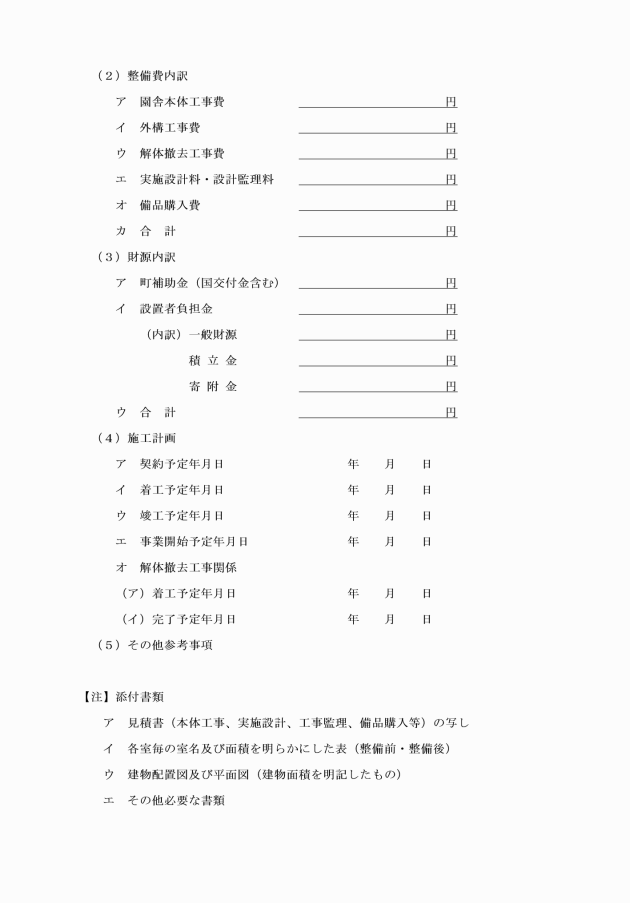 （２）整備費内訳

ア　園舎本体工事費　円

イ　外構工事費　円

ウ　解体撤去工事費　円

エ　実施設計料・設計監理料　円

オ　備品購入費　円

カ　合　計　円

（３）財源内訳

ア　町補助金（国交付金含む）　円

イ　設置者負担金　円

（内訳）一般財源　円

積 立 金　円

寄 附 金　円

ウ　合　計　円

（４）施工計画

ア　契約予定年月日　年　月　日

イ　着工予定年月日　年　月　日

ウ　竣工予定年月日　年　月　日

エ　事業開始予定年月日　年　月　日

オ　解体撤去工事関係

（ア）着工予定年月日　年　月　日

（イ）完了予定年月日　年　月　日

（５）その他参考事項

【注】添付書類

ア　見積書（本体工事、実施設計、工事監理、備品購入等）の写し

イ　各室毎の室名及び面積を明らかにした表（整備前・整備後）

ウ　建物配置図及び平面図（建物面積を明記したもの）

エ　その他必要な書類